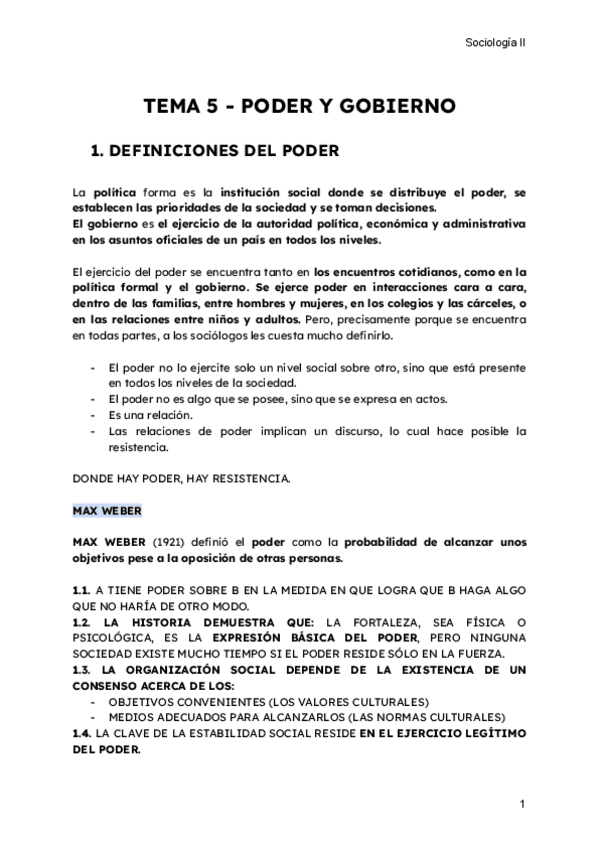 Sociología II

TEMA 5 - PODER Y GOBIERNO

1. DEFINICIONES DEL PODER

La política forma es la institución social donde se distribuye el poder, se establecen las prioridades de la sociedad y se toman decisiones.
El gobierno es el ejercicio de la autoridad política, económica y administrativa en los asuntos oficiales de un país en todos los niveles.

El ejercicio del poder se encuentra tanto en los encuentros cotidianos, como en la política formal y el gobierno. Se ejerce poder en interacciones cara a cara, dentro de las familias, entre hombres y mujeres, en los colegios y las cárceles, o en las relaciones entre niños y adultos. Pero, precisamente porque se encuentra en todas partes, a los sociólogos les cuesta mucho definirlo.

- El poder no lo ejercite solo un nivel social sobre otro, sino que está presente en todos los niveles de la sociedad.
- El poder no es algo que se posee, sino que se expresa en actos.
- Es una relación.
- Las relaciones de poder implican un discurso, lo cual hace posible la resistencia.

DONDE HAY PODER, HAY RESISTENCIA.

MAX WEBER

MAX WEBER (1921) definió el poder como la probabilidad de alcanzar unos objetivos pese a la oposición de otras personas.

1.1. A TIENE PODER SOBRE B EN LA MEDIDA EN QUE LOGRA QUE B HAGA ALGO QUE NO HARÍA DE OTRO MODO.
1.2. LA HISTORIA DEMUESTRA QUE: LA FORTALEZA, SEA FÍSICA O PSICOLÓGICA, ES LA EXPRESIÓN BÁSICA DEL PODER, PERO NINGUNA SOCIEDAD EXISTE MUCHO TIEMPO SI EL PODER RESIDE SÓLO EN LA FUERZA.
1.3. LA ORGANIZACIÓN SOCIAL DEPENDE DE LA EXISTENCIA DE UN CONSENSO ACERCA DE LOS:
- OBJETIVOS CONVENIENTES (LOS VALORES CULTURALES)
- MEDIOS ADECUADOS PARA ALCANZARLOS (LAS NORMAS CULTURALES)
1.4. LA CLAVE DE LA ESTABILIDAD SOCIAL RESIDE EN EL EJERCICIO LEGÍTIMO DEL PODER.

1